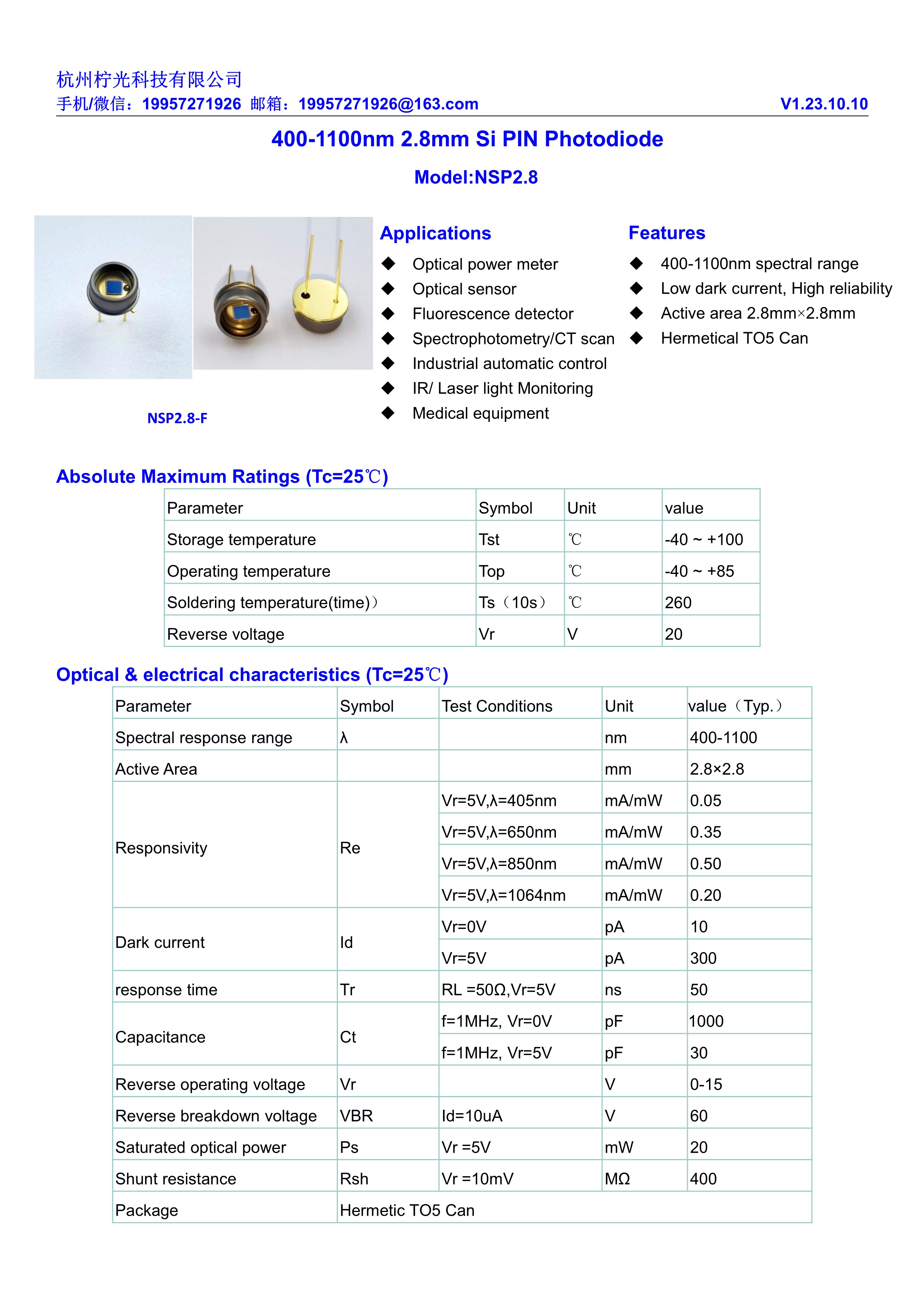 杭州柠光科技有限公司
手机/微信：19957271926 邮箱：19957271926@163.com V1.23.10.10

400-1100nm 2.8mm Si PIN Photodiode

Model:NSP2.8

NSP2.8-F

Applications
◆ Optical power meter
◆ Optical sensor
◆ Fluorescence detector
◆ Spectrophotometry/CT scan
◆ Industrial automatic control
◆ IR/ Laser light Monitoring
◆ Medical equipment

Features
◆ 400-1100nm spectral range
◆ Low dark current, High reliability
◆ Active area 2.8mm×2.8mm
◆ Hermetical TO5 Can

Absolute Maximum Ratings (Tc=25℃)

| Parameter | Symbol | Unit | value |
|---|---|---|---|
| Storage temperature | Tst | ℃ | -40 ~ +100 |
| Operating temperature | Top | ℃ | -40 ~ +85 |
| Soldering temperature(time)） | Ts（10s） | ℃ | 260 |
| Reverse voltage | Vr | V | 20 |

Optical & electrical characteristics (Tc=25℃)

| Parameter | Symbol | Test Conditions | Unit | value（Typ.） |
|---|---|---|---|---|
| Spectral response range | λ | | nm | 400-1100 |
| Active Area | | | mm | 2.8×2.8 |
| Responsivity | Re | Vr=5V,λ=405nm | mA/mW | 0.05 |
| | | Vr=5V,λ=650nm | mA/mW | 0.35 |
| | | Vr=5V,λ=850nm | mA/mW | 0.50 |
| | | Vr=5V,λ=1064nm | mA/mW | 0.20 |
| Dark current | Id | Vr=0V | pA | 10 |
| | | Vr=5V | pA | 300 |
| response time | Tr | RL =50Ω,Vr=5V | ns | 50 |
| Capacitance | Ct | f=1MHz, Vr=0V | pF | 1000 |
| | | f=1MHz, Vr=5V | pF | 30 |
| Reverse operating voltage | Vr | | V | 0-15 |
| Reverse breakdown voltage | VBR | Id=10uA | V | 60 |
| Saturated optical power | Ps | Vr =5V | mW | 20 |
| Shunt resistance | Rsh | Vr =10mV | MΩ | 400 |
| Package | Hermetic TO5 Can | | | |